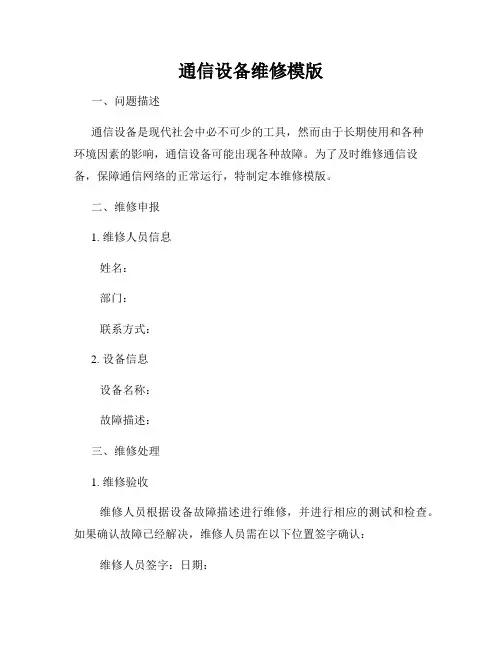 通信设备维修模版

一、问题描述

通信设备是现代社会中必不可少的工具，然而由于长期使用和各种环境因素的影响，通信设备可能出现各种故障。为了及时维修通信设备，保障通信网络的正常运行，特制定本维修模版。

二、维修申报

1. 维修人员信息

姓名：

部门：

联系方式：

2. 设备信息

设备名称：

故障描述：

三、维修处理

1. 维修验收

维修人员根据设备故障描述进行维修，并进行相应的测试和检查。如果确认故障已经解决，维修人员需在以下位置签字确认：

维修人员签字：日期：